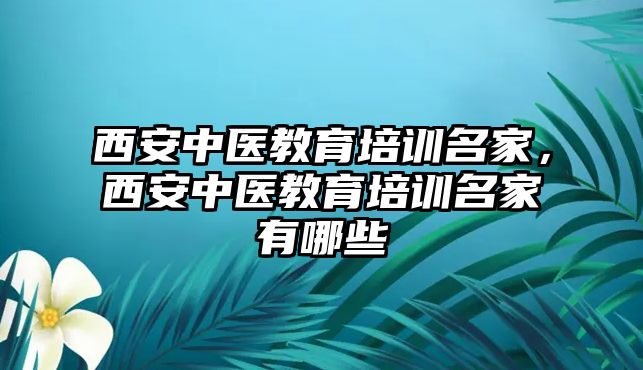 西安中医教育培训名家，西安中医教育培训名家有哪些